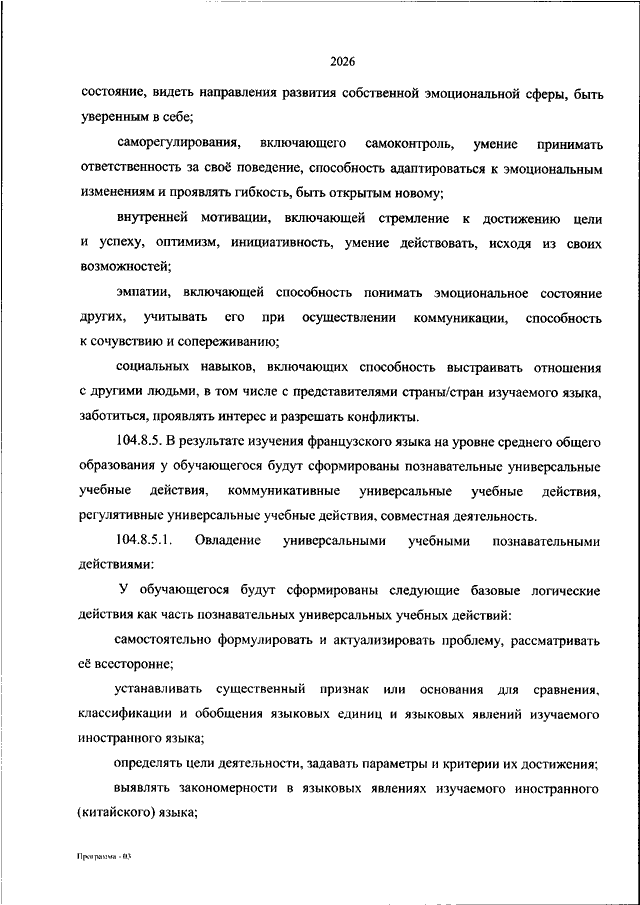 2026

состояние, видеть направления развития собственной эмоциональной сферы, быть уверенным в себе;

саморегулирования, включающего самоконтроль, умение принимать ответственность за своё поведение, способность адаптироваться к эмоциональным изменениям и проявлять гибкость, быть открытым новому;

внутренней мотивации, включающей стремление к достижению цели и успеху, оптимизм, инициативность, умение действовать, исходя из своих возможностей;

эмпатии, включающей способность понимать эмоциональное состояние других, учитывать его при осуществлении коммуникации, способность к сочувствию и сопереживанию;

социальных навыков, включающих способность выстраивать отношения с другими людьми, в том числе с представителями страны/стран изучаемого языка, заботиться, проявлять интерес и разрешать конфликты.

104.8.5. В результате изучения французского языка на уровне среднего общего образования у обучающегося будут сформированы познавательные универсальные учебные действия, коммуникативные универсальные учебные действия, регулятивные универсальные учебные действия, совместная деятельность.

104.8.5.1. Овладение универсальными учебными познавательными действиями:

У обучающегося будут сформированы следующие базовые логические действия как часть познавательных универсальных учебных действий:

самостоятельно формулировать и актуализировать проблему, рассматривать её всесторонне;

устанавливать существенный признак или основания для сравнения, классификации и обобщения языковых единиц и языковых явлений изучаемого иностранного языка;

определять цели деятельности, задавать параметры и критерии их достижения;

выявлять закономерности в языковых явлениях изучаемого иностранного (китайского) языка;

Программа - 03